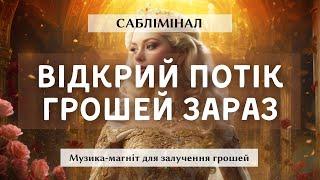 САБЛІМІНАЛ

ВІДКРИЙ ПОТІК ГРОШЕЙ ЗАРАЗ

Музика-магніт для залучення грошей